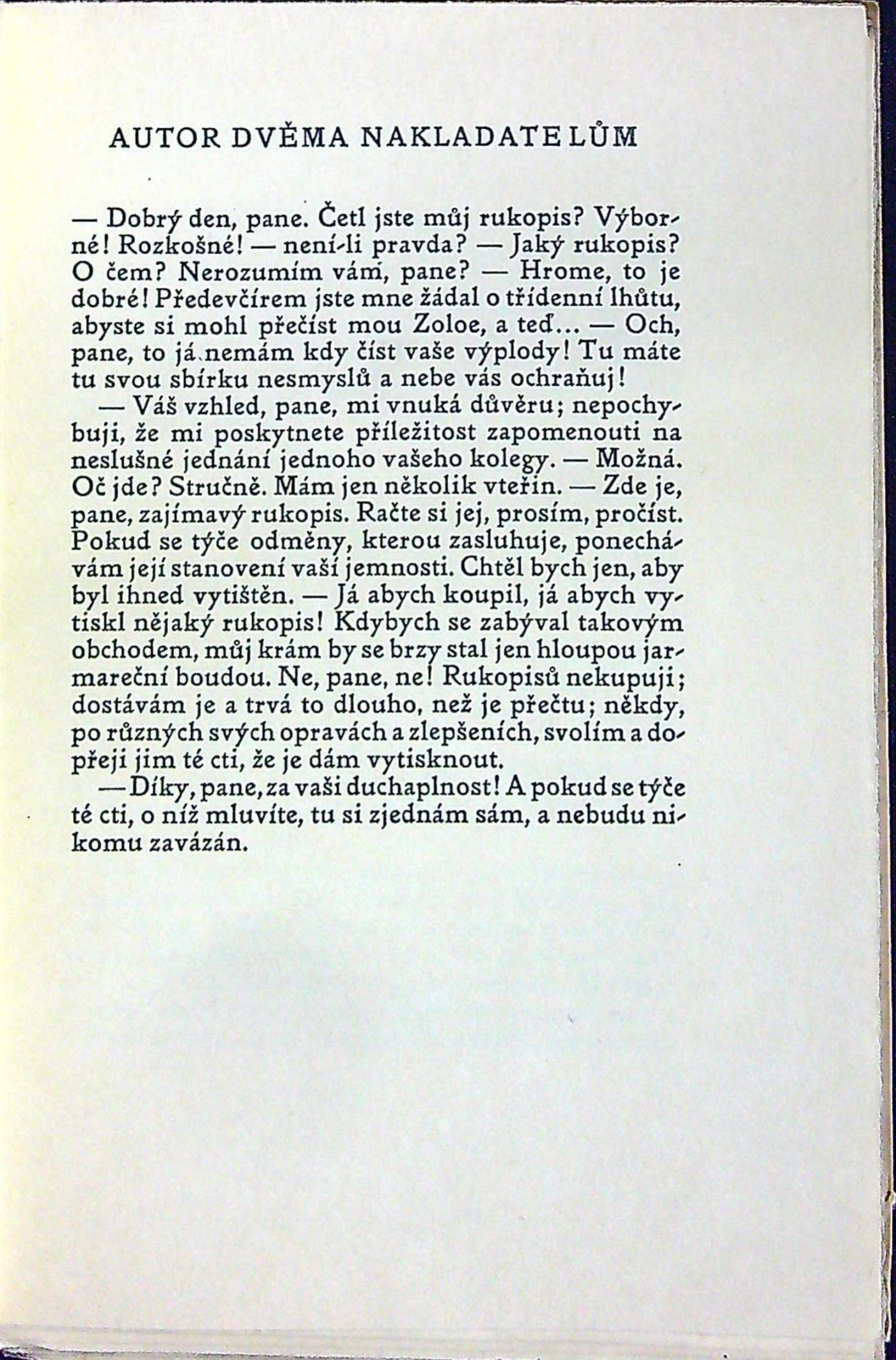 AUTOR DVĚMA NAKLADATELŮM

— Dobrý den, pane. Četl jste můj rukopis? Výborné! Rozkošné! — není-li pravda? — Jaký rukopis? O čem? Nerozumím vám, pane? — Hrome, to je dobré! Předevčírem jste mne žádal o třídenní lhůtu, abyste si mohl přečíst mou Zoloe, a teď... — Och, pane, to já nemám kdy číst vaše výplody! Tu máte tu svou sbírku nesmyslů a nebe vás ochraňuj!

— Váš vzhled, pane, mi vnuká důvěru; nepochybuji, že mi poskytnete příležitost zapomenouti na neslušné jednání jednoho vašeho kolegy. — Možná. Oč jde? Stručně. Mám jen několik vteřin. — Zde je, pane, zajímavý rukopis. Račte si jej, prosím, pročíst. Pokud se týče odměny, kterou zasluhuje, ponechávám její stanovení vaší jemnosti. Chtěl bych jen, aby byl ihned vytištěn. — Já abych koupil, já abych vytiskl nějaký rukopis! Kdybych se zabýval takovým obchodem, můj krám by se brzy stal jen hloupou jarmareční boudou. Ne, pane, ne! Rukopisů nekupuji; dostávám je a trvá to dlouho, než je přečtu; někdy, po různých svých opravách a zlepšeních, svolím a dopřeji jim té cti, že je dám vytisknout.

— Díky, pane, za vaši duchaplnost! A pokud se týče té cti, o níž mluvíte, tu si zjednám sám, a nebudu nikomu zavázán.